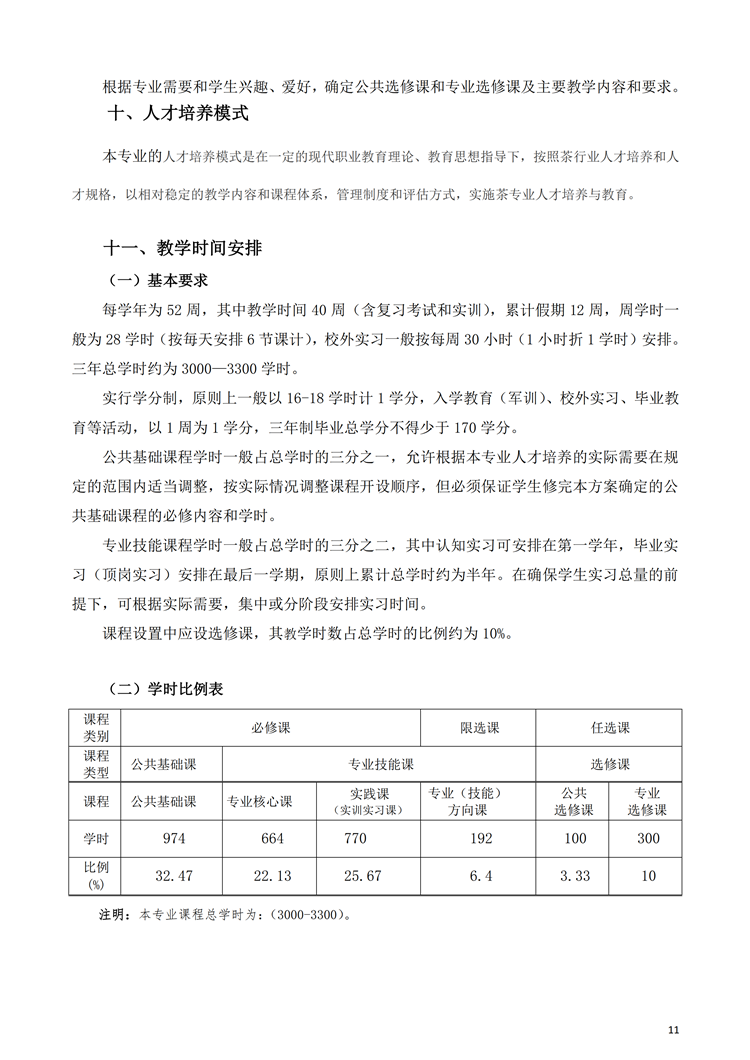 根据专业需要和学生兴趣、爱好，确定公共选修课和专业选修课及主要教学内容和要求。

十、人才培养模式

本专业的人才培养模式是在一定的现代职业教育理论、教育思想指导下，按照茶行业人才培养和人才规格，以相对稳定的教学内容和课程体系，管理制度和评估方式，实施茶专业人才培养与教育。

十一、教学时间安排

（一）基本要求

每学年为 52 周，其中教学时间 40 周（含复习考试和实训），累计假期 12 周，周学时一般为 28 学时（按每天安排 6 节课计），校外实习一般按每周 30 小时（1 小时折 1 学时）安排。三年总学时约为 3000—3300 学时。

实行学分制，原则上一般以 16-18 学时计 1 学分，入学教育（军训）、校外实习、毕业教育等活动，以 1 周为 1 学分，三年制毕业总学分不得少于 170 学分。

公共基础课程学时一般占总学时的三分之一，允许根据本专业人才培养的实际需要在规定的范围内适当调整，按实际情况调整课程开设顺序，但必须保证学生修完本方案确定的公共基础课程的必修内容和学时。

专业技能课程学时一般占总学时的三分之二，其中认知实习可安排在第一学年，毕业实习（顶岗实习）安排在最后一学期，原则上累计总学时约为半年。在确保学生实习总量的前提下，可根据实际需要，集中或分阶段安排实习时间。

课程设置中应设选修课，其教学时数占总学时的比例约为 10%。

（二）学时比例表

| 课程类别 | 必修课 | | | 限选课 | 任选课 | |
|---|---|---|---|---|---|---|
| 课程类型 | 公共基础课 | 专业技能课 | | | 选修课 | |
| 课程 | 公共基础课 | 专业核心课 | 实践课（实训实习课） | 专业（技能）方向课 | 公共选修课 | 专业选修课 |
| 学时 | 974 | 664 | 770 | 192 | 100 | 300 |
| 比例(%) | 32.47 | 22.13 | 25.67 | 6.4 | 3.33 | 10 |

注明：本专业课程总学时为：(3000-3300)。

11